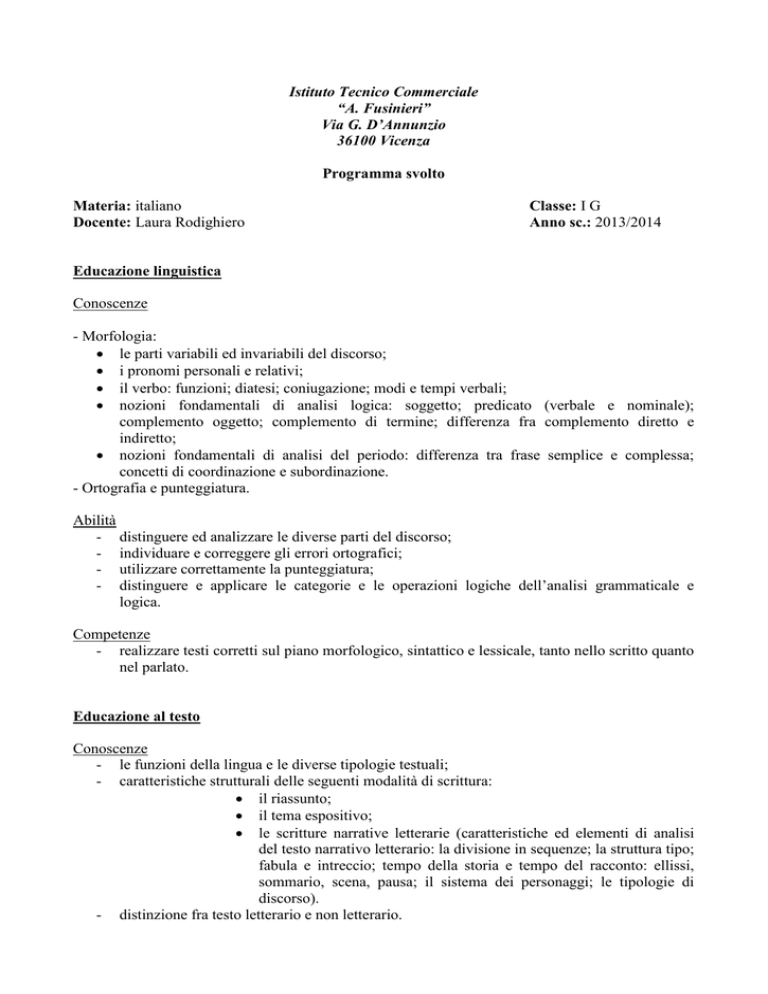 Istituto Tecnico Commerciale
“A. Fusinieri”
Via G. D’Annunzio
36100 Vicenza

Programma svolto

Materia: italiano
Docente: Laura Rodighiero

Classe: I G
Anno sc.: 2013/2014

Educazione linguistica

Conoscenze

- Morfologia:
• le parti variabili ed invariabili del discorso;
• i pronomi personali e relativi;
• il verbo: funzioni; diatesi; coniugazione; modi e tempi verbali;
• nozioni fondamentali di analisi logica: soggetto; predicato (verbale e nominale); complemento oggetto; complemento di termine; differenza fra complemento diretto e indiretto;
• nozioni fondamentali di analisi del periodo: differenza tra frase semplice e complessa; concetti di coordinazione e subordinazione.
- Ortografia e punteggiatura.

Abilità
- distinguere ed analizzare le diverse parti del discorso;
- individuare e correggere gli errori ortografici;
- utilizzare correttamente la punteggiatura;
- distinguere e applicare le categorie e le operazioni logiche dell’analisi grammaticale e logica.

Competenze
- realizzare testi corretti sul piano morfologico, sintattico e lessicale, tanto nello scritto quanto nel parlato.

Educazione al testo

Conoscenze
- le funzioni della lingua e le diverse tipologie testuali;
- caratteristiche strutturali delle seguenti modalità di scrittura:
• il riassunto;
• il tema espositivo;
• le scritture narrative letterarie (caratteristiche ed elementi di analisi del testo narrativo letterario: la divisione in sequenze; la struttura tipo; fabula e intreccio; tempo della storia e tempo del racconto: ellissi, sommario, scena, pausa; il sistema dei personaggi; le tipologie di discorso).
- distinzione fra testo letterario e non letterario.